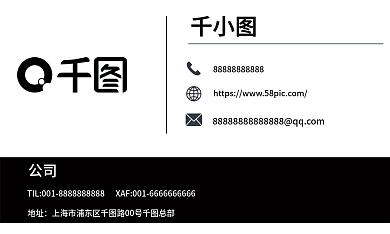 千图

千小图

88888888888

https://www.58pic.com/

88888888888888@qq.com

公司

TIL:001-8888888888 XAF:001-6666666666

地址：上海市浦东区千图路00号千图总部